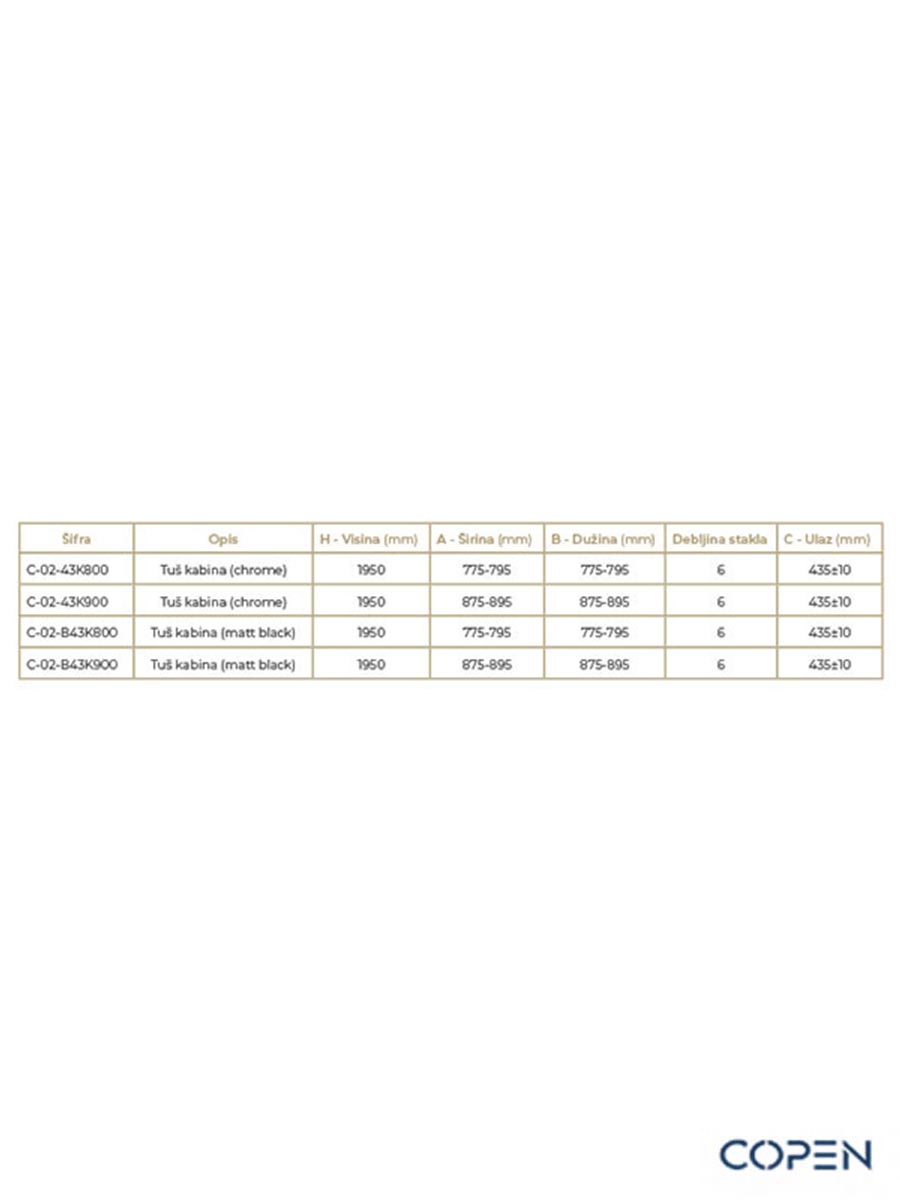 | Šifra | Opis | H - Visina (mm) | A - Širina (mm) | B - Dužina (mm) | Debljina stakla | C - Ulaz (mm) |
|---|---|---|---|---|---|---|
| C-02-43K800 | Tuš kabina (chrome) | 1950 | 775-795 | 775-795 | 6 | 435±10 |
| C-02-43K900 | Tuš kabina (chrome) | 1950 | 875-895 | 875-895 | 6 | 435±10 |
| C-02-B43K800 | Tuš kabina (matt black) | 1950 | 775-795 | 775-795 | 6 | 435±10 |
| C-02-B43K900 | Tuš kabina (matt black) | 1950 | 875-895 | 875-895 | 6 | 435±10 |

COPEN